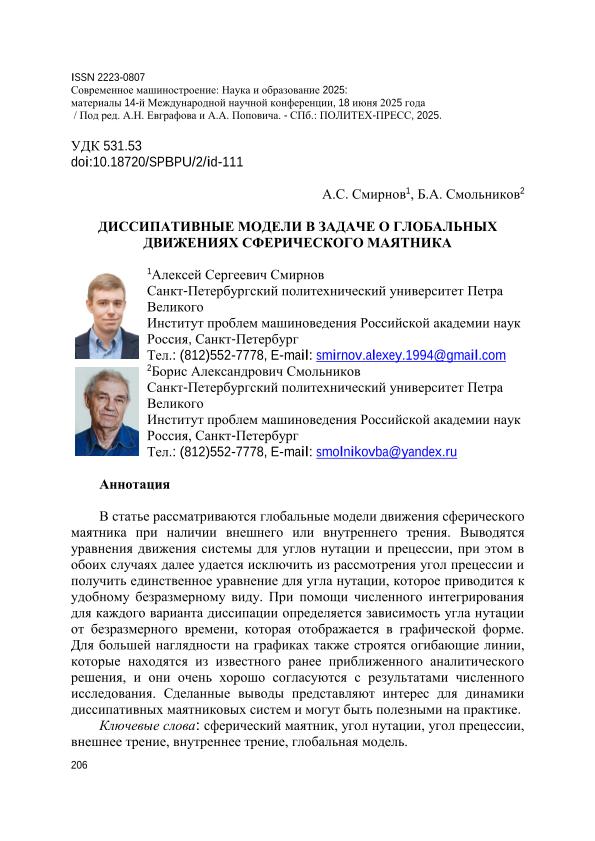 ISSN 2223-0807
Современное машиностроение: Наука и образование 2025:
материалы 14-й Международной научной конференции, 18 июня 2025 года
/ Под ред. А.Н. Евграфова и А.А. Поповича. - СПб.: ПОЛИТЕХ-ПРЕСС, 2025.

УДК 531.53
doi:10.18720/SPBPU/2/id-111

А.С. Смирнов$^1$, Б.А. Смольников$^2$

ДИССИПАТИВНЫЕ МОДЕЛИ В ЗАДАЧЕ О ГЛОБАЛЬНЫХ ДВИЖЕНИЯХ СФЕРИЧЕСКОГО МАЯТНИКА

$^1$Алексей Сергеевич Смирнов
Санкт-Петербургский политехнический университет Петра Великого
Институт проблем машиноведения Российской академии наук
Россия, Санкт-Петербург
Тел.: (812)552-7778, E-mail: smirnov.alexey.1994@gmail.com
$^2$Борис Александрович Смольников
Санкт-Петербургский политехнический университет Петра Великого
Институт проблем машиноведения Российской академии наук
Россия, Санкт-Петербург
Тел.: (812)552-7778, E-mail: smolnikovba@yandex.ru

Аннотация

В статье рассматриваются глобальные модели движения сферического маятника при наличии внешнего или внутреннего трения. Выводятся уравнения движения системы для углов нутации и прецессии, при этом в обоих случаях далее удается исключить из рассмотрения угол прецессии и получить единственное уравнение для угла нутации, которое приводится к удобному безразмерному виду. При помощи численного интегрирования для каждого варианта диссипации определяется зависимость угла нутации от безразмерного времени, которая отображается в графической форме. Для большей наглядности на графиках также строятся огибающие линии, которые находятся из известного ранее приближенного аналитического решения, и они очень хорошо согласуются с результатами численного исследования. Сделанные выводы представляют интерес для динамики диссипативных маятниковых систем и могут быть полезными на практике.

Ключевые слова: сферический маятник, угол нутации, угол прецессии, внешнее трение, внутреннее трение, глобальная модель.

206